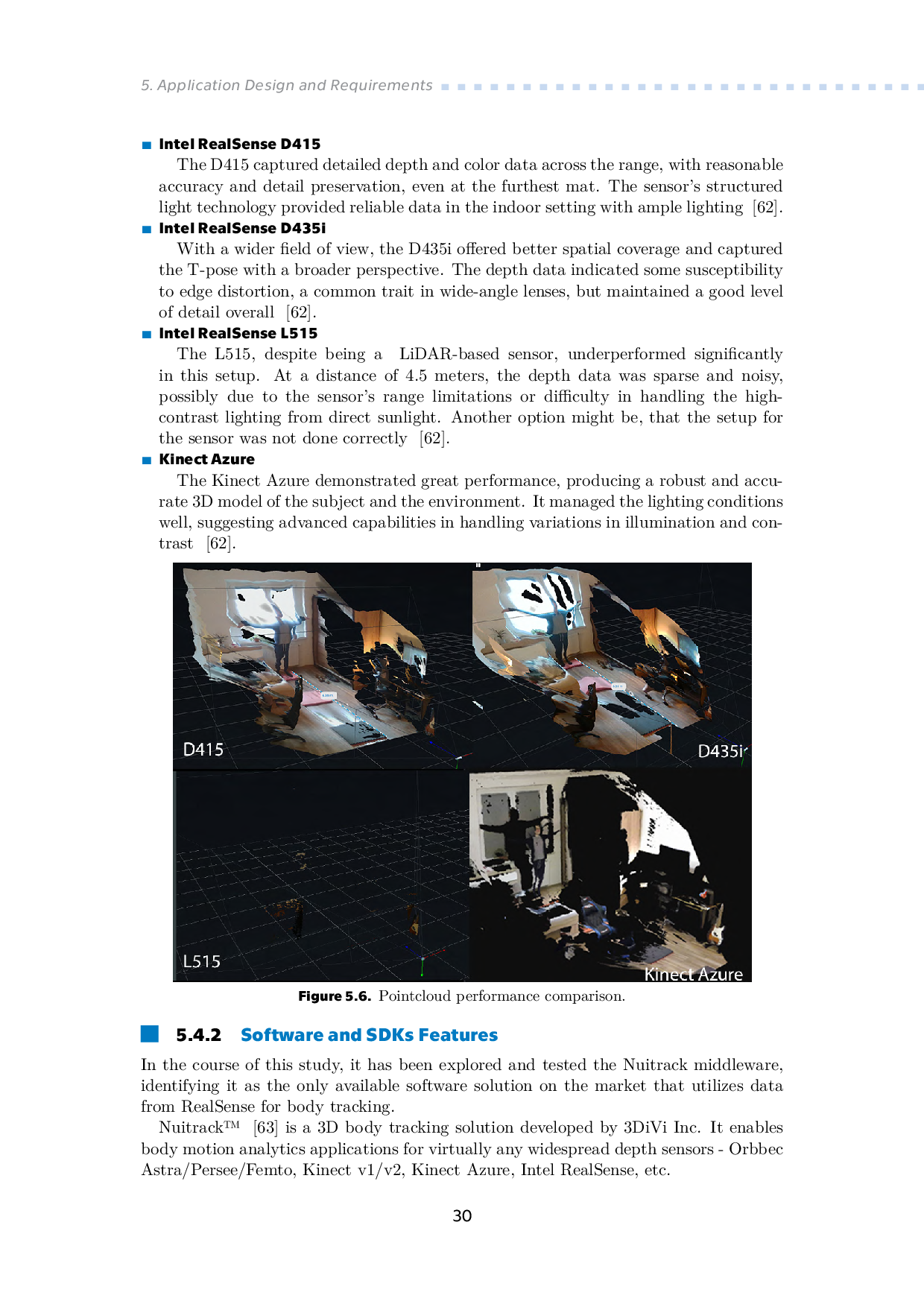 5. Application Design and Requirements

Intel RealSense D415
The D415 captured detailed depth and color data across the range, with reasonable accuracy and detail preservation, even at the furthest mat. The sensor's structured light technology provided reliable data in the indoor setting with ample lighting [62].

Intel RealSense D435i
With a wider field of view, the D435i offered better spatial coverage and captured the T-pose with a broader perspective. The depth data indicated some susceptibility to edge distortion, a common trait in wide-angle lenses, but maintained a good level of detail overall [62].

Intel RealSense L515
The L515, despite being a LiDAR-based sensor, underperformed significantly in this setup. At a distance of 4.5 meters, the depth data was sparse and noisy, possibly due to the sensor's range limitations or difficulty in handling the high-contrast lighting from direct sunlight. Another option might be, that the setup for the sensor was not done correctly [62].

Kinect Azure
The Kinect Azure demonstrated great performance, producing a robust and accurate 3D model of the subject and the environment. It managed the lighting conditions well, suggesting advanced capabilities in handling variations in illumination and contrast [62].

D415
D435i
L515
Kinect Azure

Figure 5.6. Pointcloud performance comparison.

5.4.2 Software and SDKs Features

In the course of this study, it has been explored and tested the Nuitrack middleware, identifying it as the only available software solution on the market that utilizes data from RealSense for body tracking.

Nuitrack™ [63] is a 3D body tracking solution developed by 3DiVi Inc. It enables body motion analytics applications for virtually any widespread depth sensors - Orbbec Astra/Persee/Femto, Kinect v1/v2, Kinect Azure, Intel RealSense, etc.

30